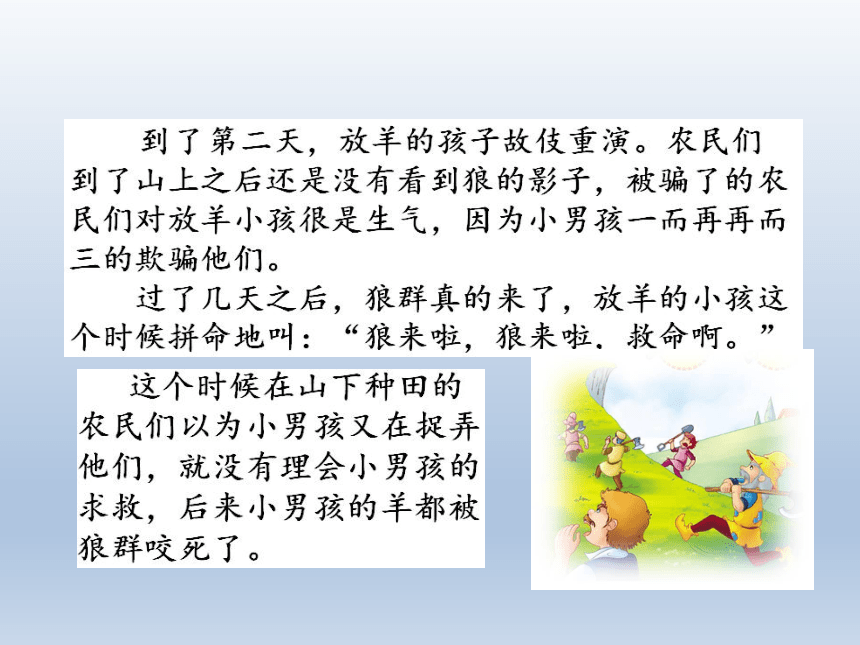 到了第二天，放羊的孩子故伎重演。农民们到了山上之后还是没有看到狼的影子，被骗了的农民们对放羊小孩很是生气，因为小男孩一而再再而三的欺骗他们。

过了几天之后，狼群真的来了，放羊的小孩这个时候拼命地叫：“狼来啦，狼来啦．救命啊。”

这个时候在山下种田的农民们以为小男孩又在捉弄他们，就没有理会小男孩的求救，后来小男孩的羊都被狼群咬死了。